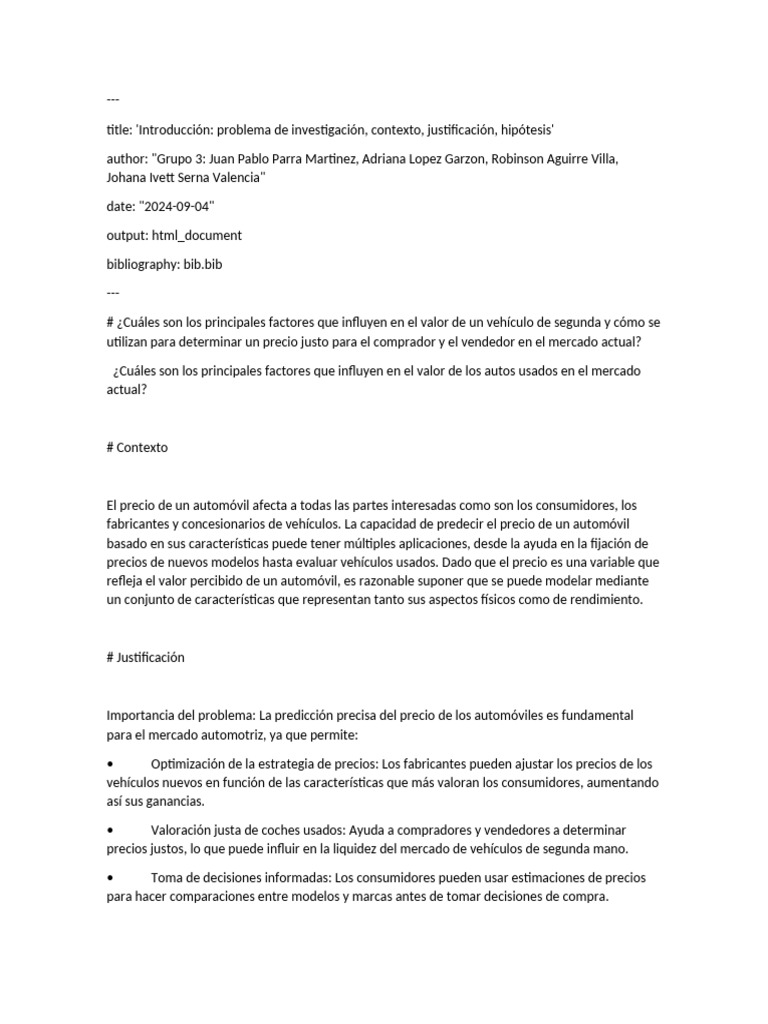 ---

title: 'Introducción: problema de investigación, contexto, justificación, hipótesis'

author: "Grupo 3: Juan Pablo Parra Martinez, Adriana Lopez Garzon, Robinson Aguirre Villa, Johana Ivett Serna Valencia"

date: "2024-09-04"

output: html_document

bibliography: bib.bib

---

# ¿Cuáles son los principales factores que influyen en el valor de un vehículo de segunda y cómo se utilizan para determinar un precio justo para el comprador y el vendedor en el mercado actual?

¿Cuáles son los principales factores que influyen en el valor de los autos usados en el mercado actual?

# Contexto

El precio de un automóvil afecta a todas las partes interesadas como son los consumidores, los fabricantes y concesionarios de vehículos. La capacidad de predecir el precio de un automóvil basado en sus características puede tener múltiples aplicaciones, desde la ayuda en la fijación de precios de nuevos modelos hasta evaluar vehículos usados. Dado que el precio es una variable que refleja el valor percibido de un automóvil, es razonable suponer que se puede modelar mediante un conjunto de características que representan tanto sus aspectos físicos como de rendimiento.

# Justificación

Importancia del problema: La predicción precisa del precio de los automóviles es fundamental para el mercado automotriz, ya que permite:

• Optimización de la estrategia de precios: Los fabricantes pueden ajustar los precios de los vehículos nuevos en función de las características que más valoran los consumidores, aumentando así sus ganancias.

• Valoración justa de coches usados: Ayuda a compradores y vendedores a determinar precios justos, lo que puede influir en la liquidez del mercado de vehículos de segunda mano.

• Toma de decisiones informadas: Los consumidores pueden usar estimaciones de precios para hacer comparaciones entre modelos y marcas antes de tomar decisiones de compra.